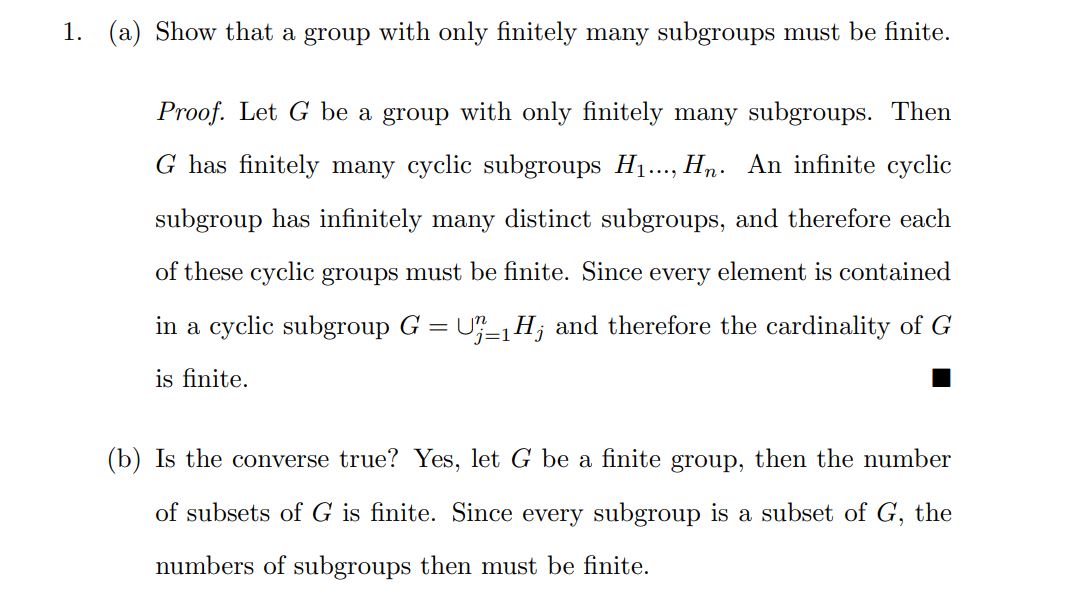 1. (a) Show that a group with only finitely many subgroups must be finite.

Proof. Let $G$ be a group with only finitely many subgroups. Then $G$ has finitely many cyclic subgroups $H_1..., H_n$. An infinite cyclic subgroup has infinitely many distinct subgroups, and therefore each of these cyclic groups must be finite. Since every element is contained in a cyclic subgroup $G = \cup_{j=1}^{n} H_j$ and therefore the cardinality of $G$ is finite. ■

(b) Is the converse true? Yes, let $G$ be a finite group, then the number of subsets of $G$ is finite. Since every subgroup is a subset of $G$, the numbers of subgroups then must be finite.